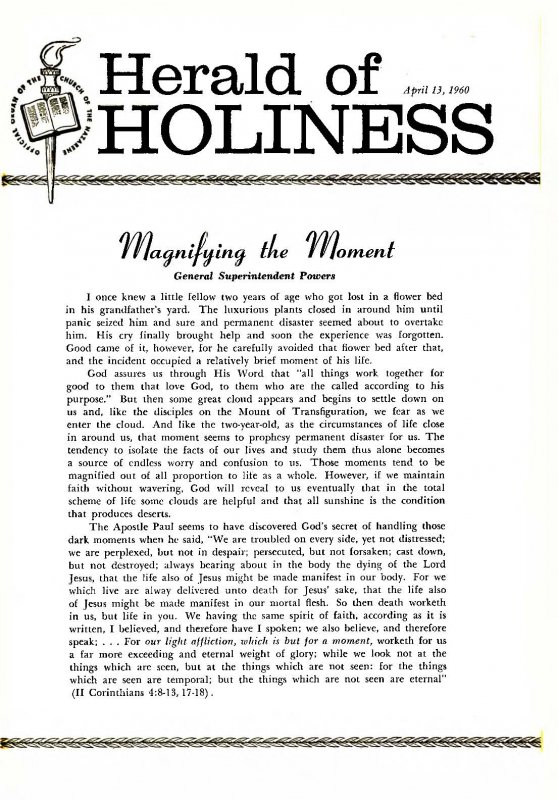 OFFICIAL ORGAN OF THE CHURCH OF THE NAZARENE

Herald of HOLINESS

April 13, 1960

Magnifying the Moment

General Superintendent Powers

I once knew a little fellow two years of age who got lost in a flower bed in his grandfather's yard. The luxurious plants closed in around him until panic seized him and sure and permanent disaster seemed about to overtake him. His cry finally brought help and soon the experience was forgotten. Good came of it, however, for he carefully avoided that flower bed after that, and the incident occupied a relatively brief moment of his life.

God assures us through His Word that "all things work together for good to them that love God, to them who are the called according to his purpose." But then some great cloud appears and begins to settle down on us and, like the disciples on the Mount of Transfiguration, we fear as we enter the cloud. And like the two-year-old, as the circumstances of life close in around us, that moment seems to prophesy permanent disaster for us. The tendency to isolate the facts of our lives and study them thus alone becomes a source of endless worry and confusion to us. Those moments tend to be magnified out of all proportion to life as a whole. However, if we maintain faith without wavering, God will reveal to us eventually that in the total scheme of life some clouds are helpful and that all sunshine is the condition that produces deserts.

The Apostle Paul seems to have discovered God's secret of handling those dark moments when he said, "We are troubled on every side, yet not distressed; we are perplexed, but not in despair; persecuted, but not forsaken; cast down, but not destroyed; always bearing about in the body the dying of the Lord Jesus, that the life also of Jesus might be made manifest in our body. For we which live are alway delivered unto death for Jesus' sake, that the life also of Jesus might be made manifest in our mortal flesh. So then death worketh in us, but life in you. We having the same spirit of faith, according as it is written, I believed, and therefore have I spoken; we also believe, and therefore speak; . . . For our light affliction, which is but for a moment, worketh for us a far more exceeding and eternal weight of glory; while we look not at the things which are seen, but at the things which are not seen: for the things which are seen are temporal; but the things which are not seen are eternal" (II Corinthians 4:8-13, 17-18).